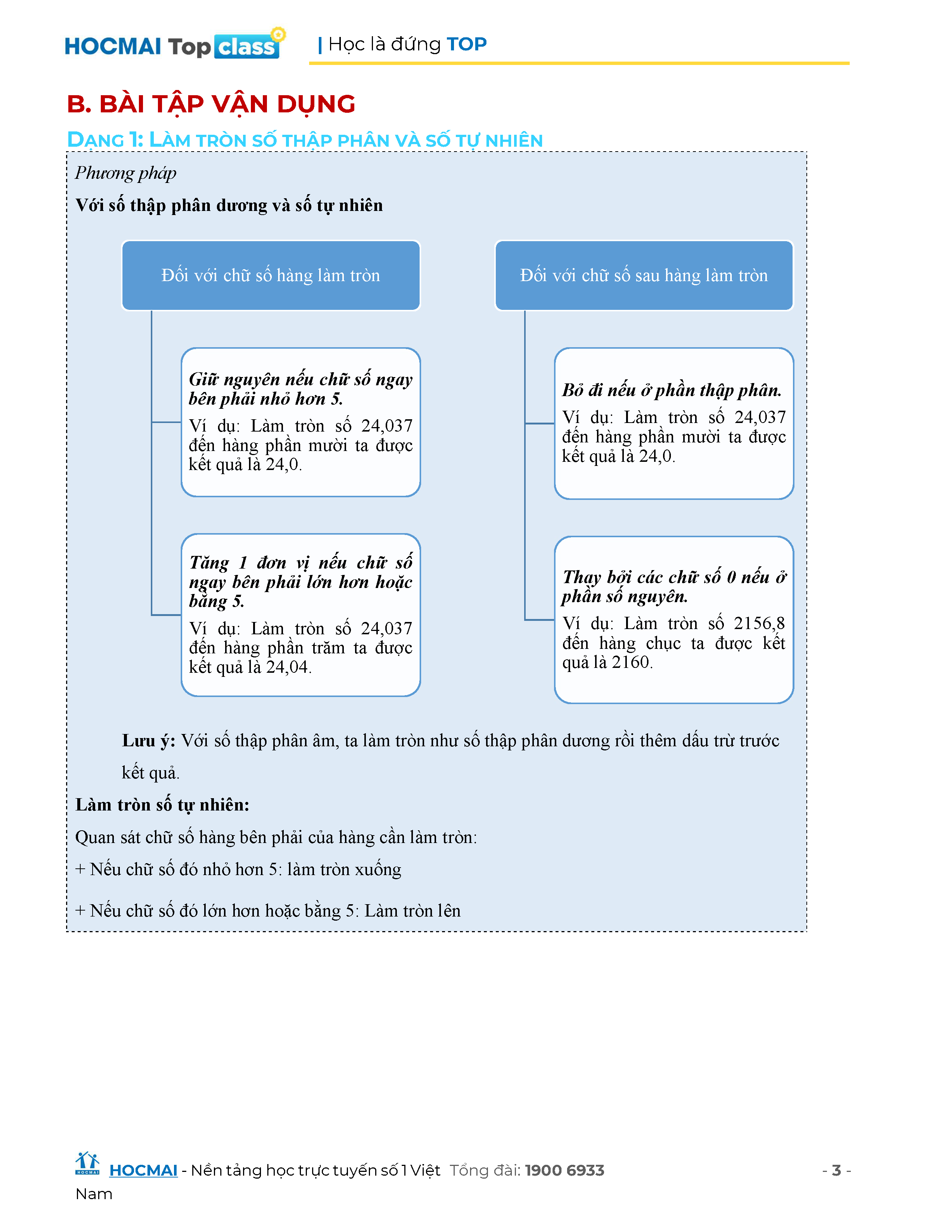 HOCMAI Top class | Học là đứng TOP

B. BÀI TẬP VẬN DỤNG

DẠNG 1: LÀM TRÒN SỐ THẬP PHÂN VÀ SỐ TỰ NHIÊN

Phương pháp

Với số thập phân dương và số tự nhiên

Đối với chữ số hàng làm tròn

Giữ nguyên nếu chữ số ngay bên phải nhỏ hơn 5.
Ví dụ: Làm tròn số 24,037 đến hàng phần mười ta được kết quả là 24,0.

Tăng 1 đơn vị nếu chữ số ngay bên phải lớn hơn hoặc bằng 5.
Ví dụ: Làm tròn số 24,037 đến hàng phần trăm ta được kết quả là 24,04.

Đối với chữ số sau hàng làm tròn

Bỏ đi nếu ở phần thập phân.
Ví dụ: Làm tròn số 24,037 đến hàng phần mười ta được kết quả là 24,0.

Thay bởi các chữ số 0 nếu ở phần số nguyên.
Ví dụ: Làm tròn số 2156,8 đến hàng chục ta được kết quả là 2160.

Lưu ý: Với số thập phân âm, ta làm tròn như số thập phân dương rồi thêm dấu trừ trước kết quả.

Làm tròn số tự nhiên:

Quan sát chữ số hàng bên phải của hàng cần làm tròn:

+ Nếu chữ số đó nhỏ hơn 5: làm tròn xuống

+ Nếu chữ số đó lớn hơn hoặc bằng 5: Làm tròn lên

HOCMAI - Nền tảng học trực tuyến số 1 Việt Nam Tổng đài: 1900 6933 - 3 -